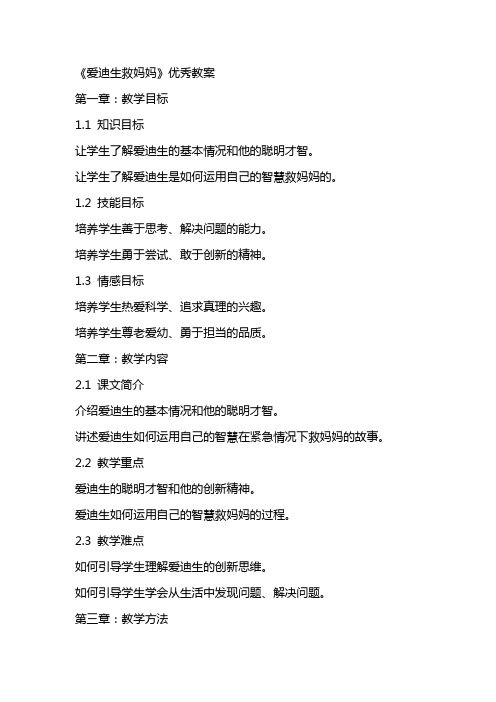 《爱迪生救妈妈》优秀教案

第一章：教学目标

1.1 知识目标

让学生了解爱迪生的基本情况和他的聪明才智。

让学生了解爱迪生是如何运用自己的智慧救妈妈的。

1.2 技能目标

培养学生善于思考、解决问题的能力。

培养学生勇于尝试、敢于创新的精神。

1.3 情感目标

培养学生热爱科学、追求真理的兴趣。

培养学生尊老爱幼、勇于担当的品质。

第二章：教学内容

2.1 课文简介

介绍爱迪生的基本情况和他的聪明才智。

讲述爱迪生如何运用自己的智慧在紧急情况下救妈妈的故事。

2.2 教学重点

爱迪生的聪明才智和他的创新精神。

爱迪生如何运用自己的智慧救妈妈的过程。

2.3 教学难点

如何引导学生理解爱迪生的创新思维。

如何引导学生学会从生活中发现问题、解决问题。

第三章：教学方法